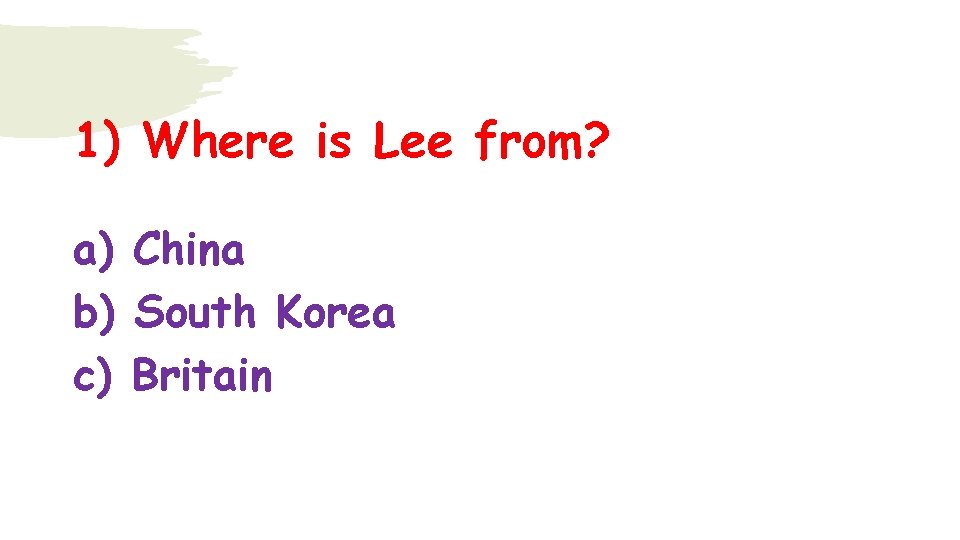 1) Where is Lee from?

a) China
b) South Korea
c) Britain